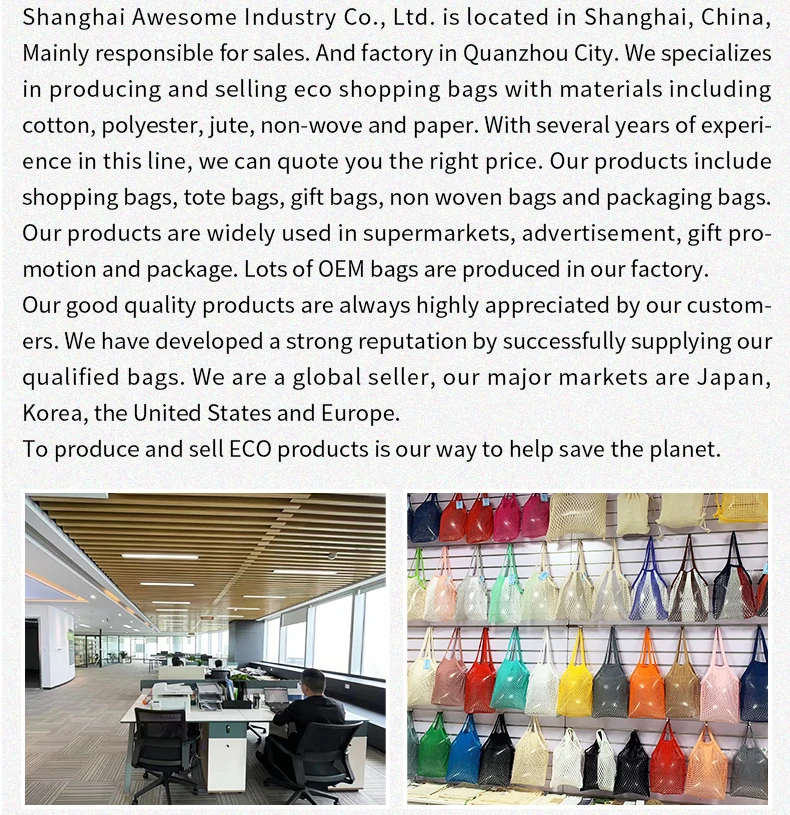 Shanghai Awesome Industry Co., Ltd. is located in Shanghai, China, Mainly responsible for sales. And factory in Quanzhou City. We specializes in producing and selling eco shopping bags with materials including cotton, polyester, jute, non-wove and paper. With several years of experience in this line, we can quote you the right price. Our products include shopping bags, tote bags, gift bags, non woven bags and packaging bags. Our products are widely used in supermarkets, advertisement, gift promotion and package. Lots of OEM bags are produced in our factory.
Our good quality products are always highly appreciated by our customers. We have developed a strong reputation by successfully supplying our qualified bags. We are a global seller, our major markets are Japan, Korea, the United States and Europe.
To produce and sell ECO products is our way to help save the planet.